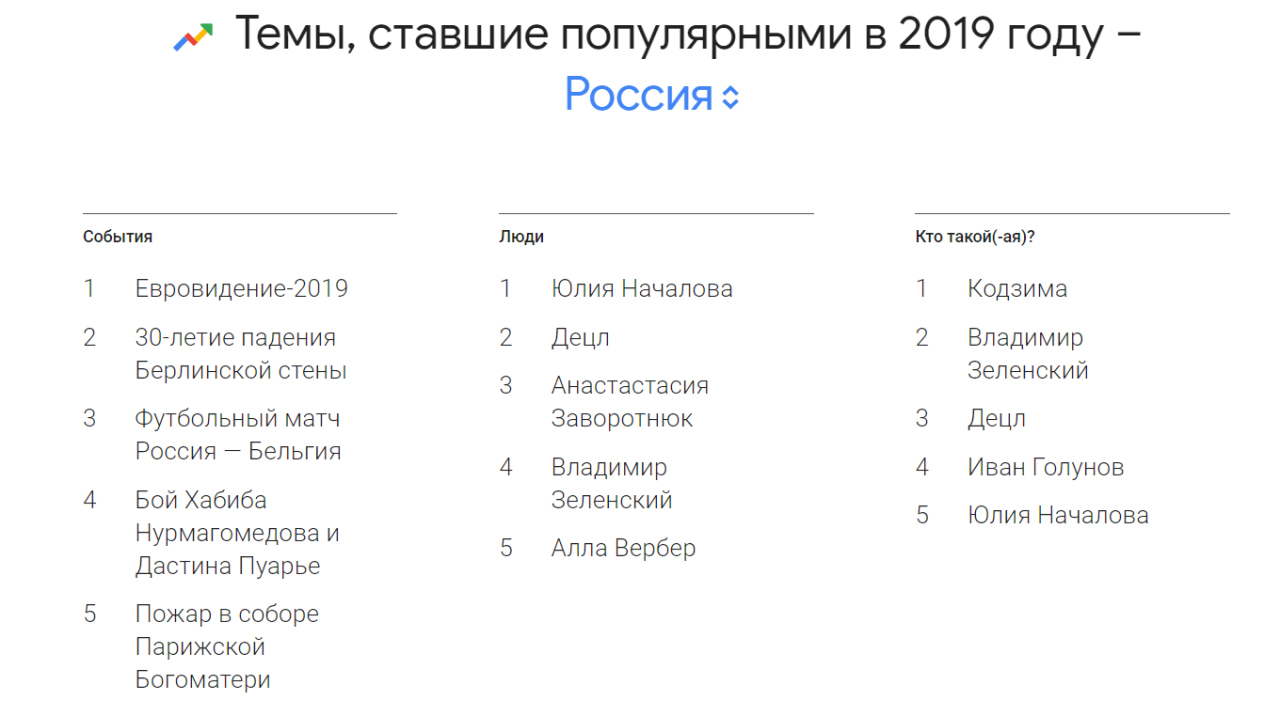 Темы, ставшие популярными в 2019 году – Россия

События

1 Евровидение-2019

2 30-летие падения Берлинской стены

3 Футбольный матч Россия — Бельгия

4 Бой Хабиба Нурмагомедова и Дастина Пуарье

5 Пожар в соборе Парижской Богоматери

Люди

1 Юлия Началова

2 Децл

3 Анастастасия Заворотнюк

4 Владимир Зеленский

5 Алла Вербер

Кто такой(-ая)?

1 Кодзима

2 Владимир Зеленский

3 Децл

4 Иван Голунов

5 Юлия Началова